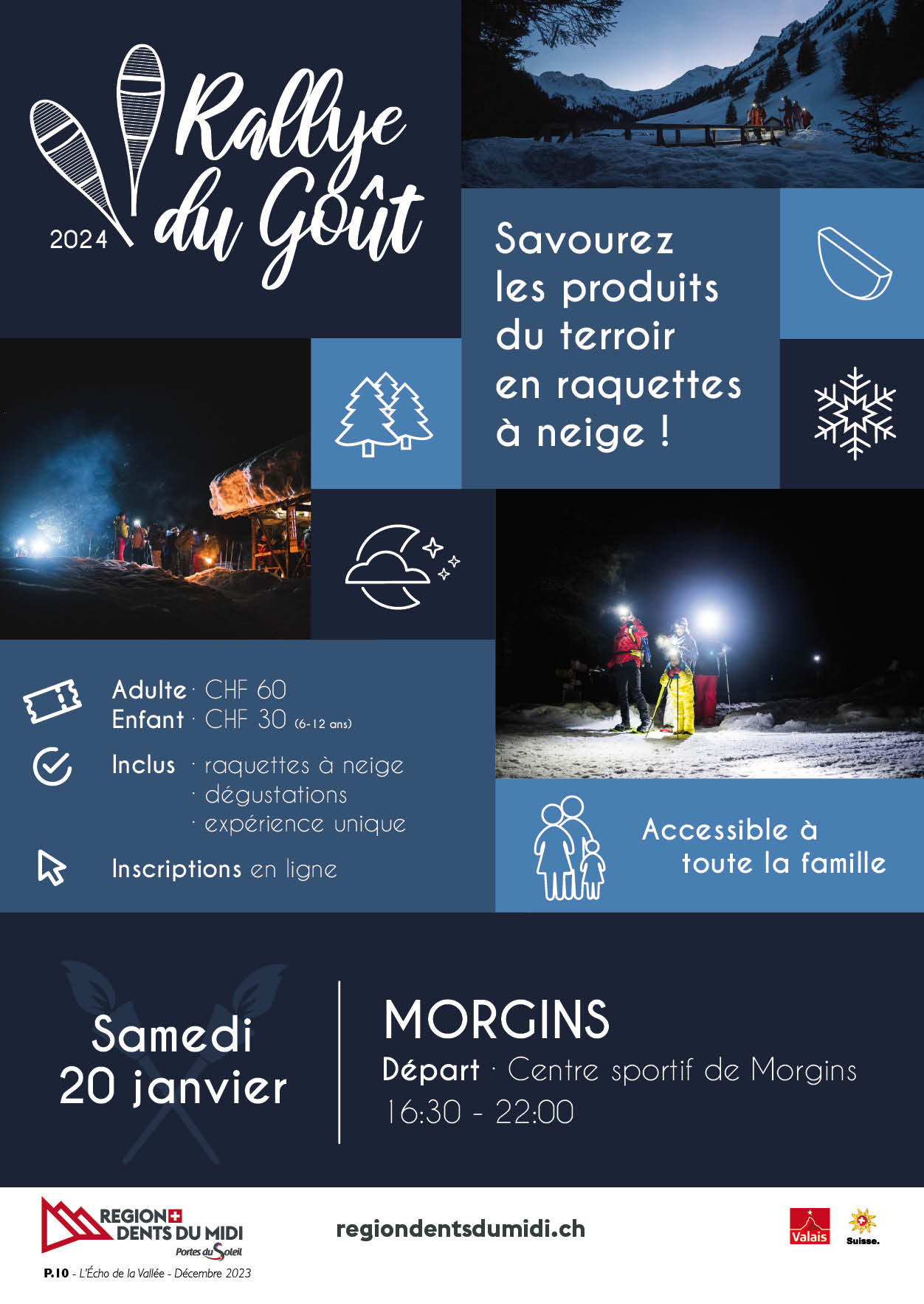 Rallye du Goût

2024

Savourez les produits du terroir en raquettes à neige !

Adulte · CHF 60
Enfant · CHF 30 (6-12 ans)

Inclus · raquettes à neige
· dégustations
· expérience unique

Inscriptions en ligne

Accessible à toute la famille

Samedi
20 janvier

MORGINS
Départ · Centre sportif de Morgins
16:30 - 22:00

REGION DENTS DU MIDI
Portes du Soleil

regiondentsdumidi.ch

Valais

Suisse.

P.10 - L'Écho de la Vallée - Décembre 2023